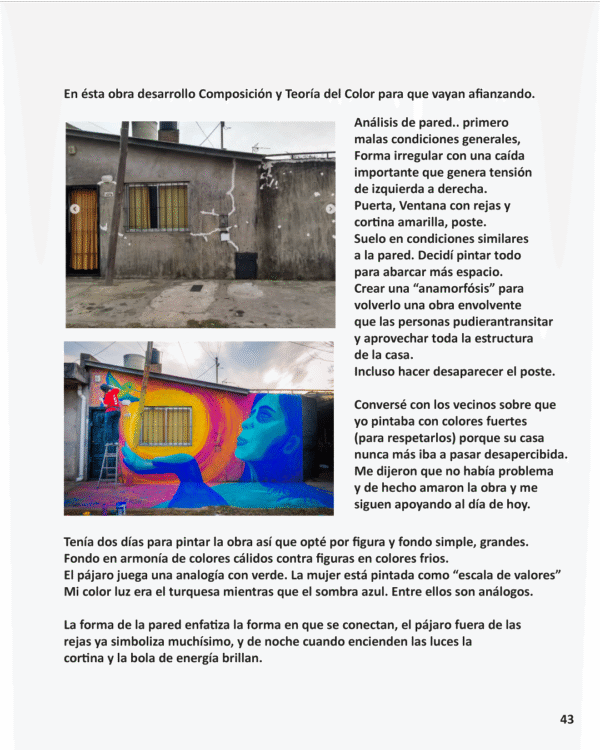 En ésta obra desarrollo Composición y Teoría del Color para que vayan afianzando.

Análisis de pared.. primero malas condiciones generales, Forma irregular con una caída importante que genera tensión de izquierda a derecha. Puerta, Ventana con rejas y cortina amarilla, poste. Suelo en condiciones similares a la pared. Decidí pintar todo para abarcar más espacio. Crear una “anamorfósis” para volverlo una obra envolvente que las personas pudierantransitar y aprovechar toda la estructura de la casa. Incluso hacer desaparecer el poste.

Conversé con los vecinos sobre que yo pintaba con colores fuertes (para respetarlos) porque su casa nunca más iba a pasar desapercibida. Me dijeron que no había problema y de hecho amaron la obra y me siguen apoyando al día de hoy.

Tenía dos días para pintar la obra así que opté por figura y fondo simple, grandes. Fondo en armonía de colores cálidos contra figuras en colores frios. El pájaro juega una analogía con verde. La mujer está pintada como “escala de valores” Mi color luz era el turquesa mientras que el sombra azul. Entre ellos son análogos.

La forma de la pared enfatiza la forma en que se conectan, el pájaro fuera de las rejas ya simboliza muchísimo, y de noche cuando encienden las luces la cortina y la bola de energía brillan.

43